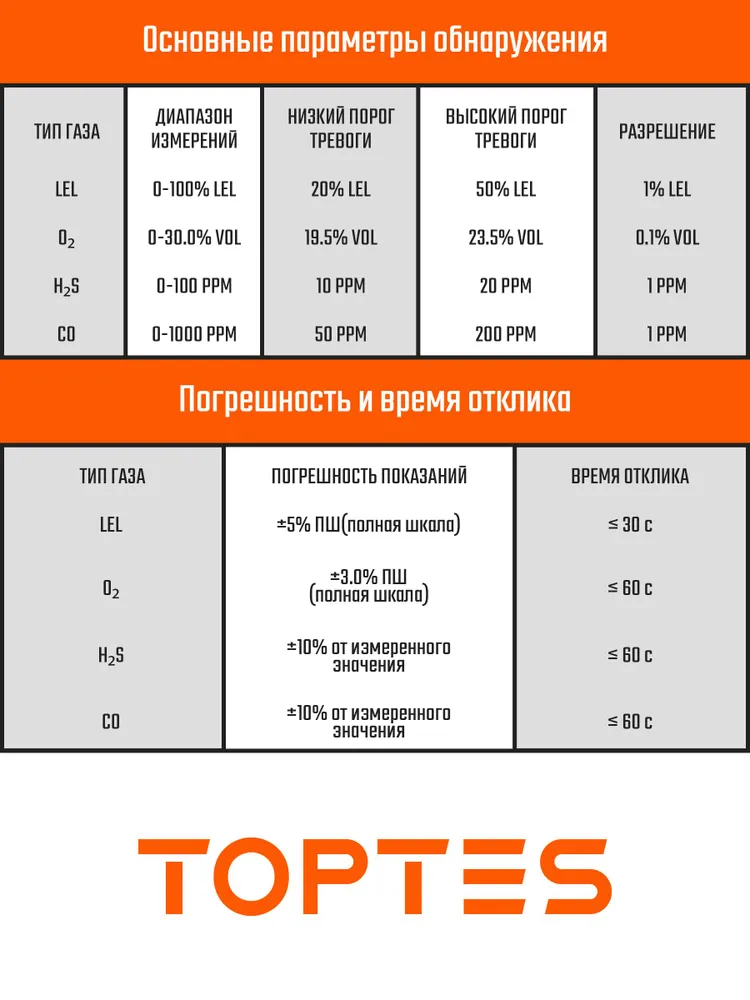 Основные параметры обнаружения

| ТИП ГАЗА | ДИАПАЗОН ИЗМЕРЕНИЙ | НИЗКИЙ ПОРОГ ТРЕВОГИ | ВЫСОКИЙ ПОРОГ ТРЕВОГИ | РАЗРЕШЕНИЕ |
|---|---|---|---|---|
| LEL | 0-100% LEL | 20% LEL | 50% LEL | 1% LEL |
| $O_2$ | 0-30.0% VOL | 19.5% VOL | 23.5% VOL | 0.1% VOL |
| $H_2S$ | 0-100 PPM | 10 PPM | 20 PPM | 1 PPM |
| CO | 0-1000 PPM | 50 PPM | 200 PPM | 1 PPM |

Погрешность и время отклика

| ТИП ГАЗА | ПОГРЕШНОСТЬ ПОКАЗАНИЙ | ВРЕМЯ ОТКЛИКА |
|---|---|---|
| LEL | ±5% ПШ(полная шкала) | ≤ 30 с |
| $O_2$ | ±3.0% ПШ (полная шкала) | ≤ 60 с |
| $H_2S$ | ±10% от измеренного значения | ≤ 60 с |
| CO | ±10% от измеренного значения | ≤ 60 с |

TOPTES